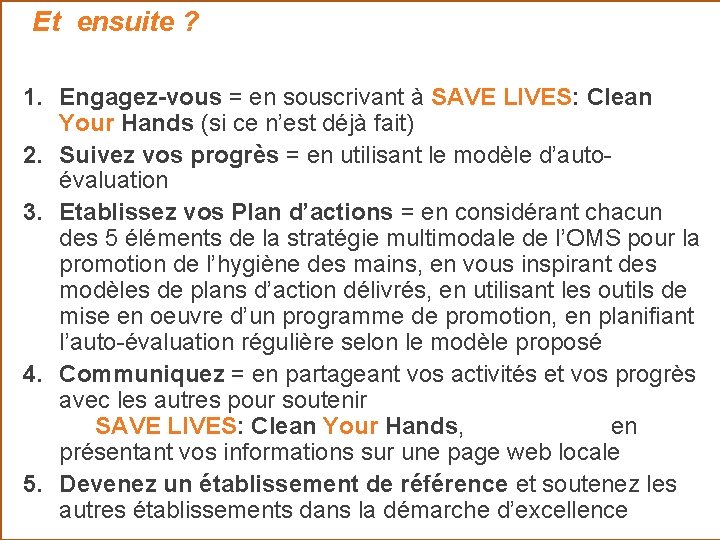 Et ensuite ?

1. Engagez-vous = en souscrivant à SAVE LIVES: Clean Your Hands (si ce n'est déjà fait)
2. Suivez vos progrès = en utilisant le modèle d'auto-évaluation
3. Etablissez vos Plan d'actions = en considérant chacun des 5 éléments de la stratégie multimodale de l'OMS pour la promotion de l'hygiène des mains, en vous inspirant des modèles de plans d'action délivrés, en utilisant les outils de mise en oeuvre d'un programme de promotion, en planifiant l'auto-évaluation régulière selon le modèle proposé
4. Communiquez = en partageant vos activités et vos progrès avec les autres pour soutenir SAVE LIVES: Clean Your Hands, en présentant vos informations sur une page web locale
5. Devenez un établissement de référence et soutenez les autres établissements dans la démarche d'excellence